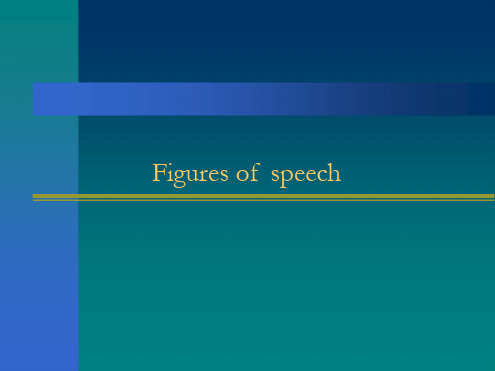 Figures of speech